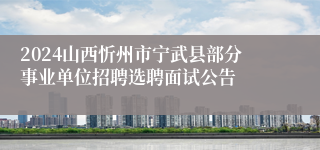 2024山西忻州市宁武县部分事业单位招聘选聘面试公告